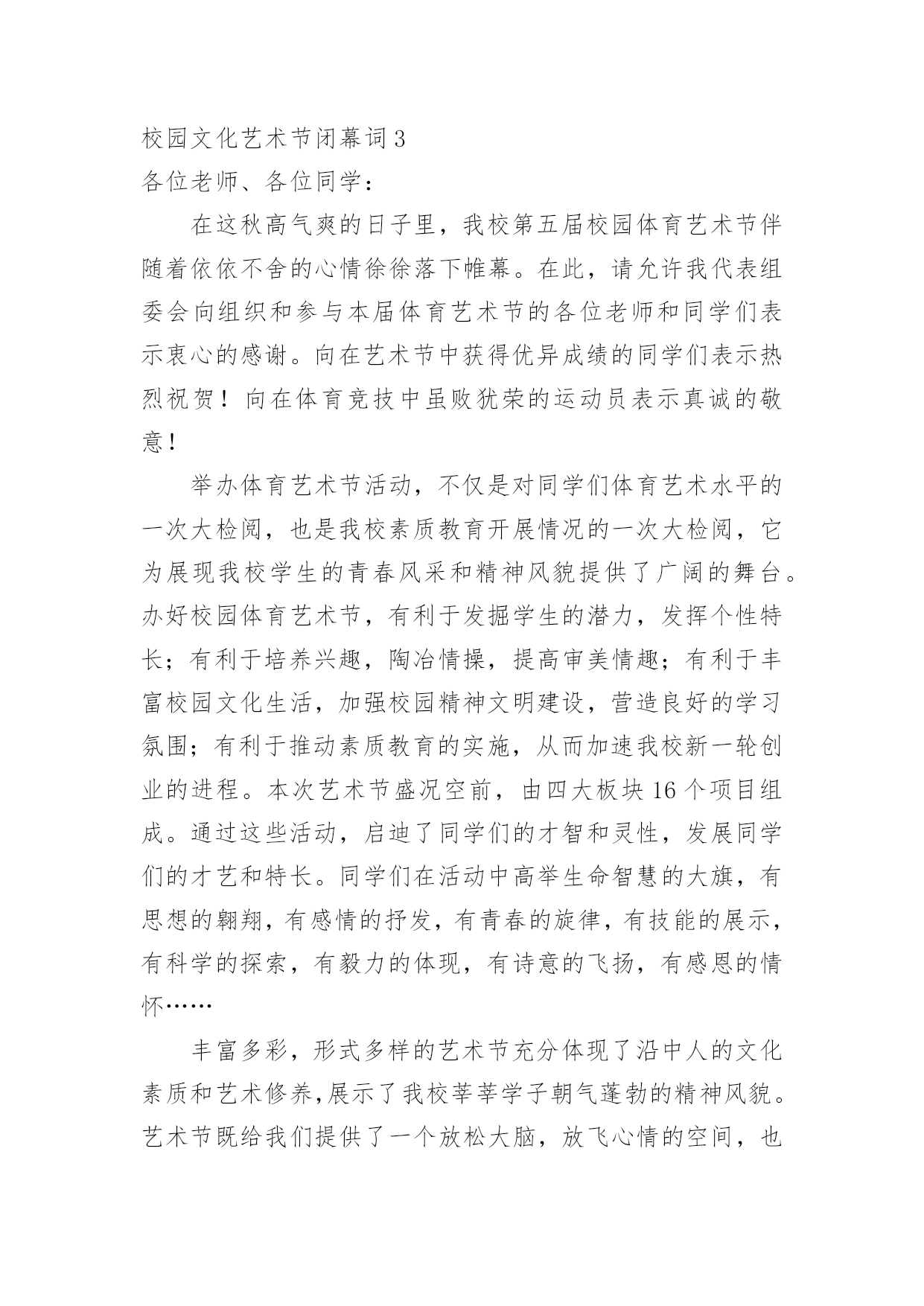 校园文化艺术节闭幕词3

各位老师、各位同学：

在这秋高气爽的日子里，我校第五届校园体育艺术节伴随着依依不舍的心情徐徐落下帷幕。在此，请允许我代表组委会向组织和参与本届体育艺术节的各位老师和同学们表示衷心的感谢。向在艺术节中获得优异成绩的同学们表示热烈祝贺！向在体育竞技中虽败犹荣的运动员表示真诚的敬意！

举办体育艺术节活动，不仅是对同学们体育艺术水平的一次大检阅，也是我校素质教育开展情况的一次大检阅，它为展现我校学生的青春风采和精神风貌提供了广阔的舞台。办好校园体育艺术节，有利于发掘学生的潜力，发挥个性特长；有利于培养兴趣，陶冶情操，提高审美情趣；有利于丰富校园文化生活，加强校园精神文明建设，营造良好的学习氛围；有利于推动素质教育的实施，从而加速我校新一轮创业的进程。本次艺术节盛况空前，由四大板块16个项目组成。通过这些活动，启迪了同学们的才智和灵性，发展同学们的才艺和特长。同学们在活动中高举生命智慧的大旗，有思想的翱翔，有感情的抒发，有青春的旋律，有技能的展示，有科学的探索，有毅力的体现，有诗意的飞扬，有感恩的情怀……

丰富多彩，形式多样的艺术节充分体现了沿中人的文化素质和艺术修养,展示了我校莘莘学子朝气蓬勃的精神风貌。艺术节既给我们提供了一个放松大脑，放飞心情的空间，也